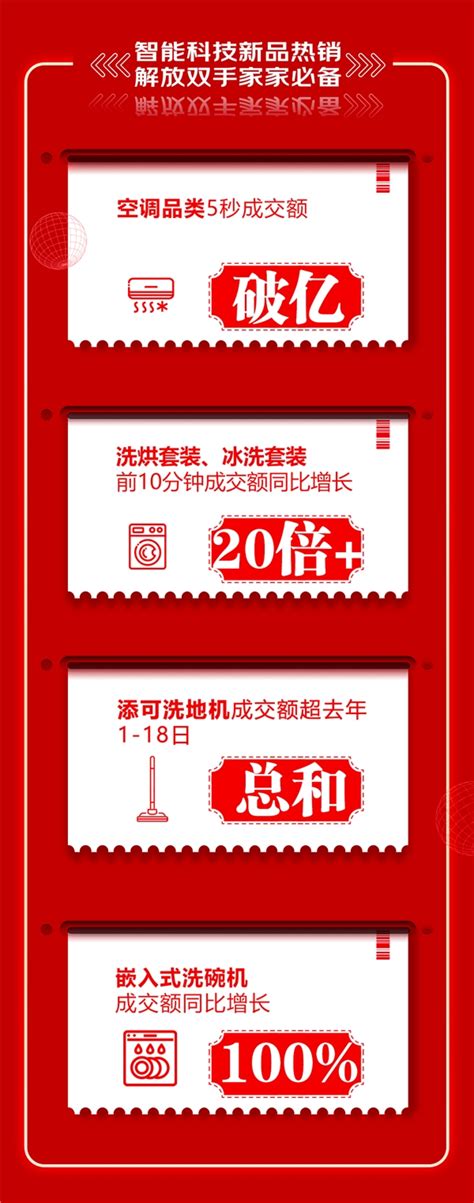 智能科技新品热销
解放双手家家必备

空调品类5秒成交额

破亿

洗烘套装、冰洗套装
前10分钟成交额同比增长

20倍+

添可洗地机成交额超去年1-18日

总和

嵌入式洗碗机
成交额同比增长

100%